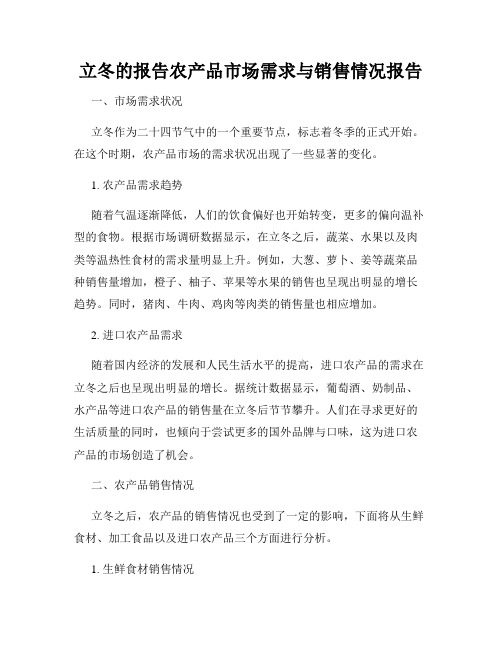 立冬的报告农产品市场需求与销售情况报告

一、市场需求状况

立冬作为二十四节气中的一个重要节点，标志着冬季的正式开始。在这个时期，农产品市场的需求状况出现了一些显著的变化。

1. 农产品需求趋势

随着气温逐渐降低，人们的饮食偏好也开始转变，更多的偏向温补型的食物。根据市场调研数据显示，在立冬之后，蔬菜、水果以及肉类等温热性食材的需求量明显上升。例如，大葱、萝卜、姜等蔬菜品种销售量增加，橙子、柚子、苹果等水果的销售也呈现出明显的增长趋势。同时，猪肉、牛肉、鸡肉等肉类的销售量也相应增加。

2. 进口农产品需求

随着国内经济的发展和人民生活水平的提高，进口农产品的需求在立冬之后也呈现出明显的增长。据统计数据显示，葡萄酒、奶制品、水产品等进口农产品的销售量在立冬后节节攀升。人们在寻求更好的生活质量的同时，也倾向于尝试更多的国外品牌与口味，这为进口农产品的市场创造了机会。

二、农产品销售情况

立冬之后，农产品的销售情况也受到了一定的影响，下面将从生鲜食材、加工食品以及进口农产品三个方面进行分析。

1. 生鲜食材销售情况